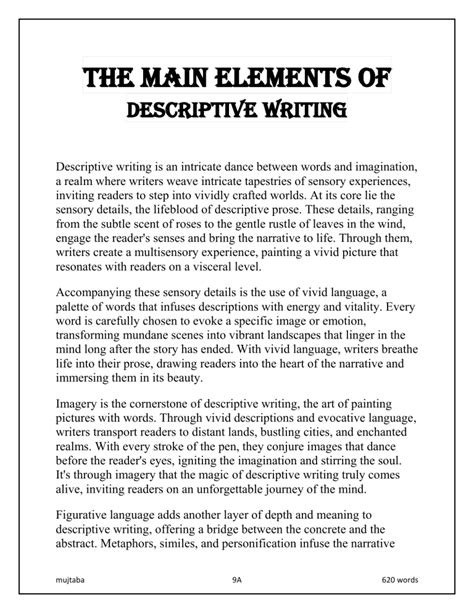 THE MAIN ELEMENTS OF
DESCRIPTIVE WRITING

Descriptive writing is an intricate dance between words and imagination, a realm where writers weave intricate tapestries of sensory experiences, inviting readers to step into vividly crafted worlds. At its core lie the sensory details, the lifeblood of descriptive prose. These details, ranging from the subtle scent of roses to the gentle rustle of leaves in the wind, engage the reader's senses and bring the narrative to life. Through them, writers create a multisensory experience, painting a vivid picture that resonates with readers on a visceral level.

Accompanying these sensory details is the use of vivid language, a palette of words that infuses descriptions with energy and vitality. Every word is carefully chosen to evoke a specific image or emotion, transforming mundane scenes into vibrant landscapes that linger in the mind long after the story has ended. With vivid language, writers breathe life into their prose, drawing readers into the heart of the narrative and immersing them in its beauty.

Imagery is the cornerstone of descriptive writing, the art of painting pictures with words. Through vivid descriptions and evocative language, writers transport readers to distant lands, bustling cities, and enchanted realms. With every stroke of the pen, they conjure images that dance before the reader's eyes, igniting the imagination and stirring the soul. It's through imagery that the magic of descriptive writing truly comes alive, inviting readers on an unforgettable journey of the mind.

Figurative language adds another layer of depth and meaning to descriptive writing, offering a bridge between the concrete and the abstract. Metaphors, similes, and personification infuse the narrative

mujtaba 9A 620 words